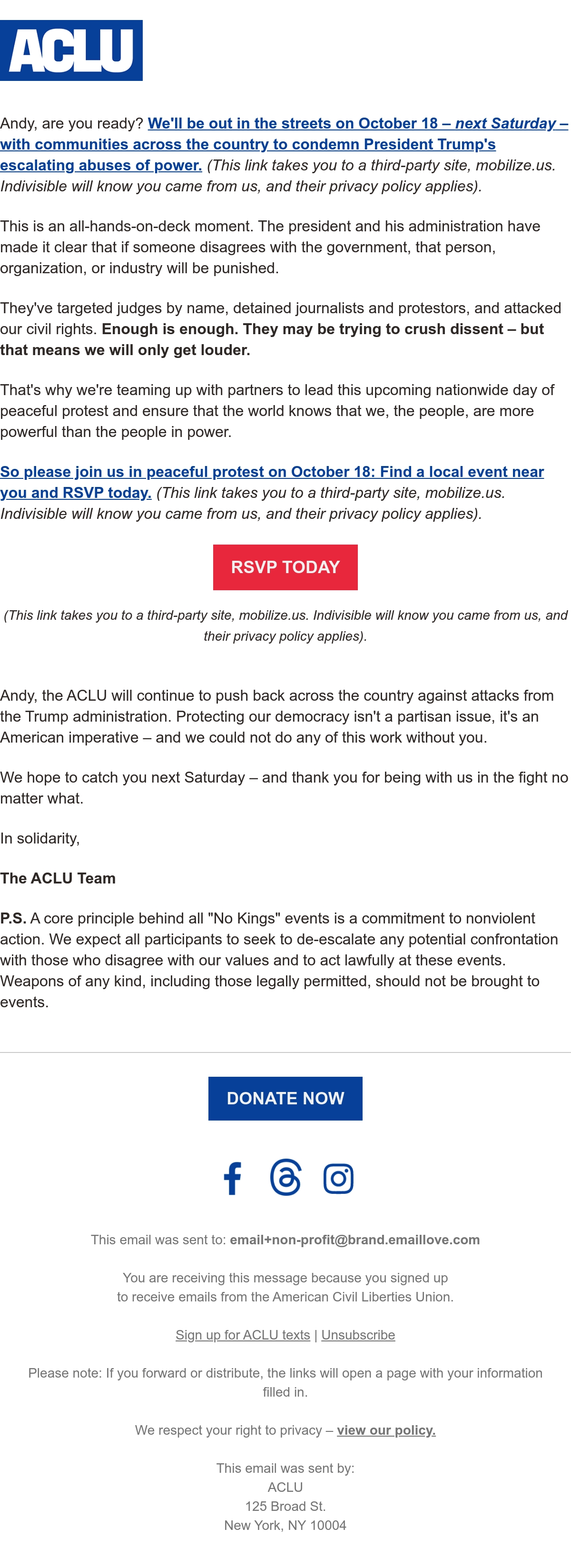 ACLU

Andy, are you ready? We'll be out in the streets on October 18 – next Saturday – with communities across the country to condemn President Trump's escalating abuses of power. (This link takes you to a third-party site, mobilize.us. Indivisible will know you came from us, and their privacy policy applies).

This is an all-hands-on-deck moment. The president and his administration have made it clear that if someone disagrees with the government, that person, organization, or industry will be punished.

They've targeted judges by name, detained journalists and protestors, and attacked our civil rights. Enough is enough. They may be trying to crush dissent – but that means we will only get louder.

That's why we're teaming up with partners to lead this upcoming nationwide day of peaceful protest and ensure that the world knows that we, the people, are more powerful than the people in power.

So please join us in peaceful protest on October 18: Find a local event near you and RSVP today. (This link takes you to a third-party site, mobilize.us. Indivisible will know you came from us, and their privacy policy applies).

RSVP TODAY

(This link takes you to a third-party site, mobilize.us. Indivisible will know you came from us, and their privacy policy applies).

Andy, the ACLU will continue to push back across the country against attacks from the Trump administration. Protecting our democracy isn't a partisan issue, it's an American imperative – and we could not do any of this work without you.

We hope to catch you next Saturday – and thank you for being with us in the fight no matter what.

In solidarity,

The ACLU Team

P.S. A core principle behind all "No Kings" events is a commitment to nonviolent action. We expect all participants to seek to de-escalate any potential confrontation with those who disagree with our values and to act lawfully at these events. Weapons of any kind, including those legally permitted, should not be brought to events.

DONATE NOW

This email was sent to: email+non-profit@brand.emaillove.com

You are receiving this message because you signed up to receive emails from the American Civil Liberties Union.

Sign up for ACLU texts | Unsubscribe

Please note: If you forward or distribute, the links will open a page with your information filled in.

We respect your right to privacy – view our policy.

This email was sent by:
ACLU
125 Broad St.
New York, NY 10004